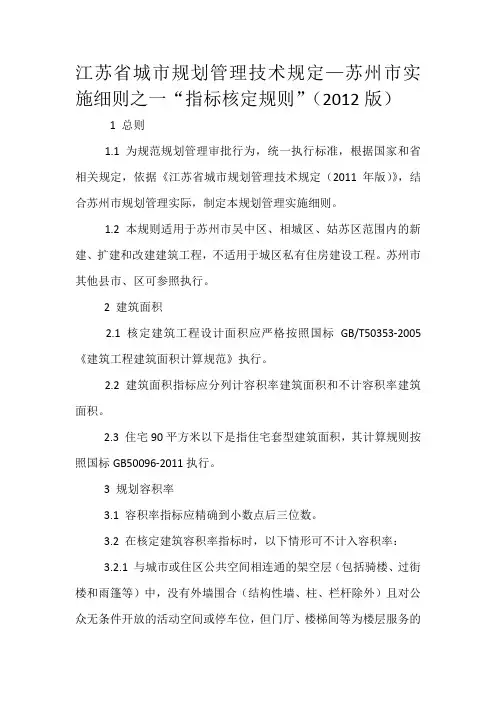 江苏省城市规划管理技术规定—苏州市实施细则之一“指标核定规则”（2012 版）

1 总则

1.1 为规范规划管理审批行为，统一执行标准，根据国家和省相关规定，依据《江苏省城市规划管理技术规定（2011 年版）》，结合苏州市规划管理实际，制定本规划管理实施细则。

1.2 本规则适用于苏州市吴中区、相城区、姑苏区范围内的新建、扩建和改建建筑工程，不适用于城区私有住房建设工程。苏州市其他县市、区可参照执行。

2 建筑面积

2.1 核定建筑工程设计面积应严格按照国标 GB/T50353-2005《建筑工程建筑面积计算规范》执行。

2.2 建筑面积指标应分列计容积率建筑面积和不计容积率建筑面积。

2.3 住宅 90 平方米以下是指住宅套型建筑面积，其计算规则按照国标 GB50096-2011 执行。

3 规划容积率

3.1 容积率指标应精确到小数点后三位数。

3.2 在核定建筑容积率指标时，以下情形可不计入容积率：

3.2.1 与城市或住区公共空间相连通的架空层（包括骑楼、过街楼和雨篷等）中，没有外墙围合（结构性墙、柱、栏杆除外）且对公众无条件开放的活动空间或停车位，但门厅、楼梯间等为楼层服务的